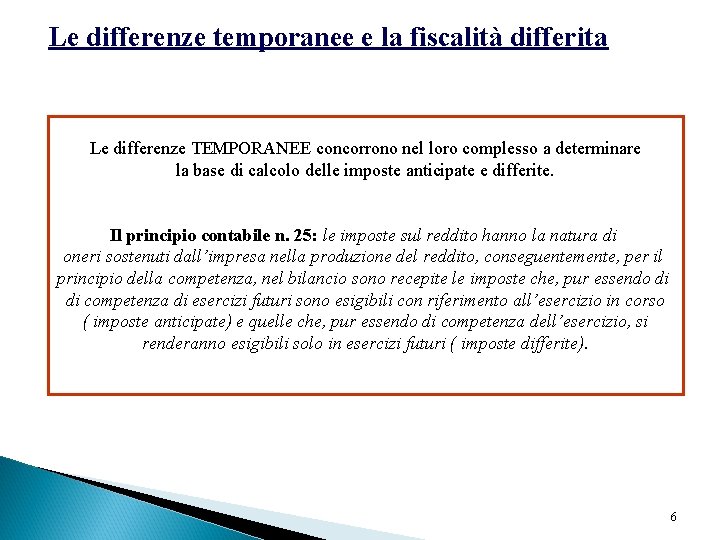 Le differenze temporanee e la fiscalità differita

Le differenze TEMPORANEE concorrono nel loro complesso a determinare la base di calcolo delle imposte anticipate e differite.

Il principio contabile n. 25: le imposte sul reddito hanno la natura di oneri sostenuti dall'impresa nella produzione del reddito, conseguentemente, per il principio della competenza, nel bilancio sono recepite le imposte che, pur essendo di di competenza di esercizi futuri sono esigibili con riferimento all'esercizio in corso ( imposte anticipate) e quelle che, pur essendo di competenza dell'esercizio, si renderanno esigibili solo in esercizi futuri ( imposte differite).

6